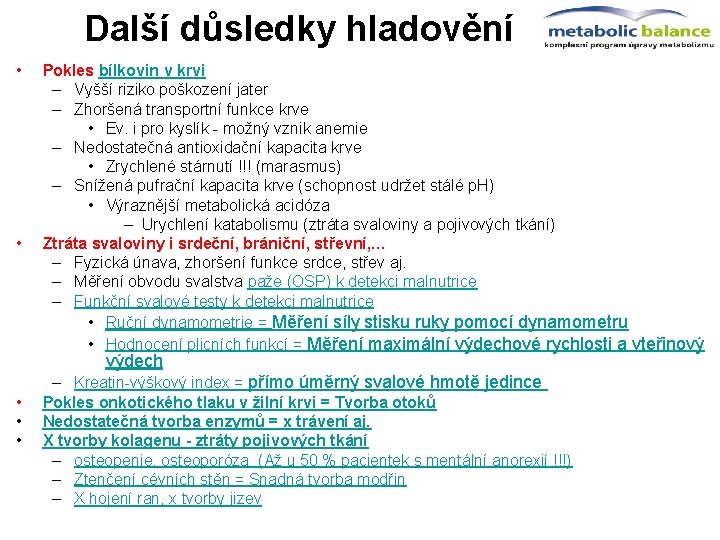 Další důsledky hladovění

metabolic balance
komplexní program úpravy metabolizmu

• Pokles bílkovin v krvi
– Vyšší riziko poškození jater
– Zhoršená transportní funkce krve
• Ev. i pro kyslík - možný vznik anemie
– Nedostatečná antioxidační kapacita krve
• Zrychlené stárnutí !!! (marasmus)
– Snížená pufrační kapacita krve (schopnost udržet stálé pH)
• Výraznější metabolická acidóza
– Urychlení katabolismu (ztráta svaloviny a pojivových tkání)
• Ztráta svaloviny i srdeční, brániční, střevní,...
– Fyzická únava, zhoršení funkce srdce, střev aj.
– Měření obvodu svalstva paže (OSP) k detekci malnutrice
– Funkční svalové testy k detekci malnutrice
• Ruční dynamometrie = Měření síly stisku ruky pomocí dynamometru
• Hodnocení plicních funkcí = Měření maximální výdechové rychlosti a vteřinový výdech
– Kreatin-výškový index = přímo úměrný svalové hmotě jedince
• Pokles onkotického tlaku v žilní krvi = Tvorba otoků
• Nedostatečná tvorba enzymů = x trávení aj.
• X tvorby kolagenu - ztráty pojivových tkání
– osteopenie, osteoporóza (Až u 50 % pacientek s mentální anorexií !!!)
– Ztenčení cévních stěn = Snadná tvorba modřin
– X hojení ran, x tvorby jizev